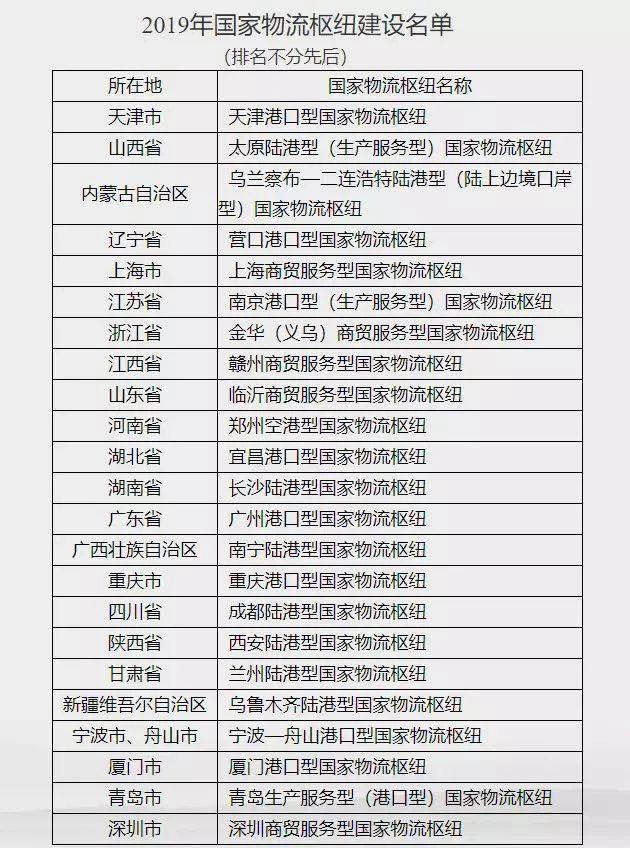 2019年国家物流枢纽建设名单
（排名不分先后）

| 所在地 | 国家物流枢纽名称 |
|---|---|
| 天津市 | 天津港口型国家物流枢纽 |
| 山西省 | 太原陆港型（生产服务型）国家物流枢纽 |
| 内蒙古自治区 | 乌兰察布—二连浩特陆港型（陆上边境口岸型）国家物流枢纽 |
| 辽宁省 | 营口港口型国家物流枢纽 |
| 上海市 | 上海商贸服务型国家物流枢纽 |
| 江苏省 | 南京港口型（生产服务型）国家物流枢纽 |
| 浙江省 | 金华（义乌）商贸服务型国家物流枢纽 |
| 江西省 | 赣州商贸服务型国家物流枢纽 |
| 山东省 | 临沂商贸服务型国家物流枢纽 |
| 河南省 | 郑州空港型国家物流枢纽 |
| 湖北省 | 宜昌港口型国家物流枢纽 |
| 湖南省 | 长沙陆港型国家物流枢纽 |
| 广东省 | 广州港口型国家物流枢纽 |
| 广西壮族自治区 | 南宁陆港型国家物流枢纽 |
| 重庆市 | 重庆港口型国家物流枢纽 |
| 四川省 | 成都陆港型国家物流枢纽 |
| 陕西省 | 西安陆港型国家物流枢纽 |
| 甘肃省 | 兰州陆港型国家物流枢纽 |
| 新疆维吾尔自治区 | 乌鲁木齐陆港型国家物流枢纽 |
| 宁波市、舟山市 | 宁波—舟山港口型国家物流枢纽 |
| 厦门市 | 厦门港口型国家物流枢纽 |
| 青岛市 | 青岛生产服务型（港口型）国家物流枢纽 |
| 深圳市 | 深圳商贸服务型国家物流枢纽 |